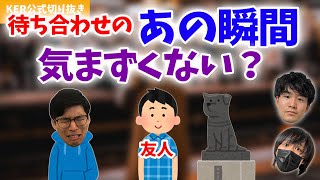 KER公式切り抜き
待ち合わせの あの瞬間
気まずくない？

友人